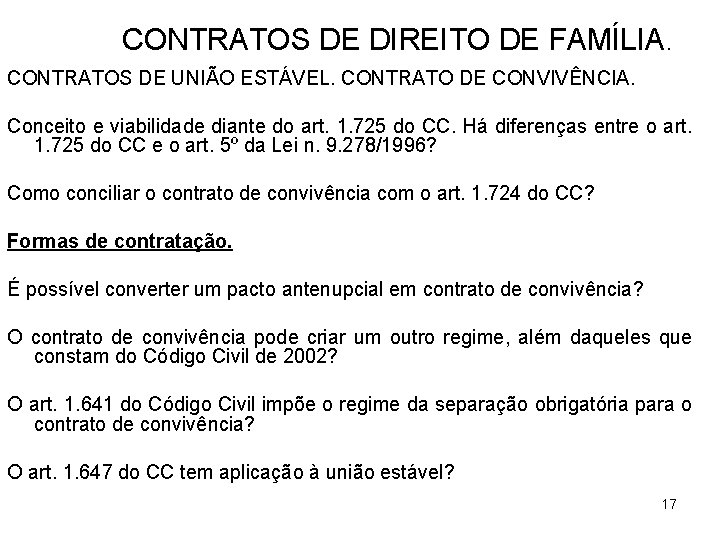 CONTRATOS DE DIREITO DE FAMÍLIA.

CONTRATOS DE UNIÃO ESTÁVEL. CONTRATO DE CONVIVÊNCIA.

Conceito e viabilidade diante do art. 1.725 do CC. Há diferenças entre o art. 1.725 do CC e o art. 5º da Lei n. 9.278/1996?

Como conciliar o contrato de convivência com o art. 1.724 do CC?

Formas de contratação.

É possível converter um pacto antenupcial em contrato de convivência?

O contrato de convivência pode criar um outro regime, além daqueles que constam do Código Civil de 2002?

O art. 1.641 do Código Civil impõe o regime da separação obrigatória para o contrato de convivência?

O art. 1.647 do CC tem aplicação à união estável?

17